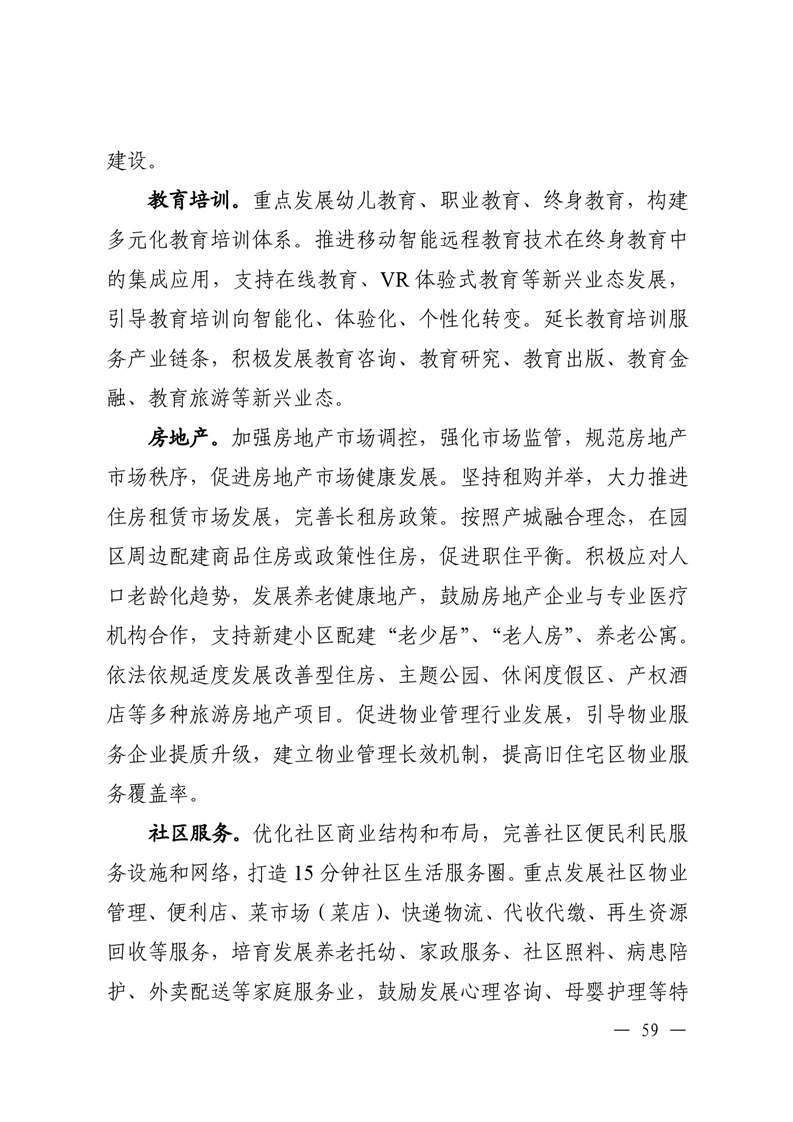 建设。

教育培训。重点发展幼儿教育、职业教育、终身教育，构建多元化教育培训体系。推进移动智能远程教育技术在终身教育中的集成应用，支持在线教育、VR体验式教育等新兴业态发展，引导教育培训向智能化、体验化、个性化转变。延长教育培训服务产业链条，积极发展教育咨询、教育研究、教育出版、教育金融、教育旅游等新兴业态。

房地产。加强房地产市场调控，强化市场监管，规范房地产市场秩序，促进房地产市场健康发展。坚持租购并举，大力推进住房租赁市场发展，完善长租房政策。按照产城融合理念，在园区周边配建商品住房或政策性住房，促进职住平衡。积极应对人口老龄化趋势，发展养老健康地产，鼓励房地产企业与专业医疗机构合作，支持新建小区配建“老少居”、“老人房”、养老公寓。依法依规适度发展改善型住房、主题公园、休闲度假区、产权酒店等多种旅游房地产项目。促进物业管理行业发展，引导物业服务企业提质升级，建立物业管理长效机制，提高旧住宅区物业服务覆盖率。

社区服务。优化社区商业结构和布局，完善社区便民利民服务设施和网络，打造15分钟社区生活服务圈。重点发展社区物业管理、便利店、菜市场（菜店）、快递物流、代收代缴、再生资源回收等服务，培育发展养老托幼、家政服务、社区照料、病患陪护、外卖配送等家庭服务业，鼓励发展心理咨询、母婴护理等特

— 59 —